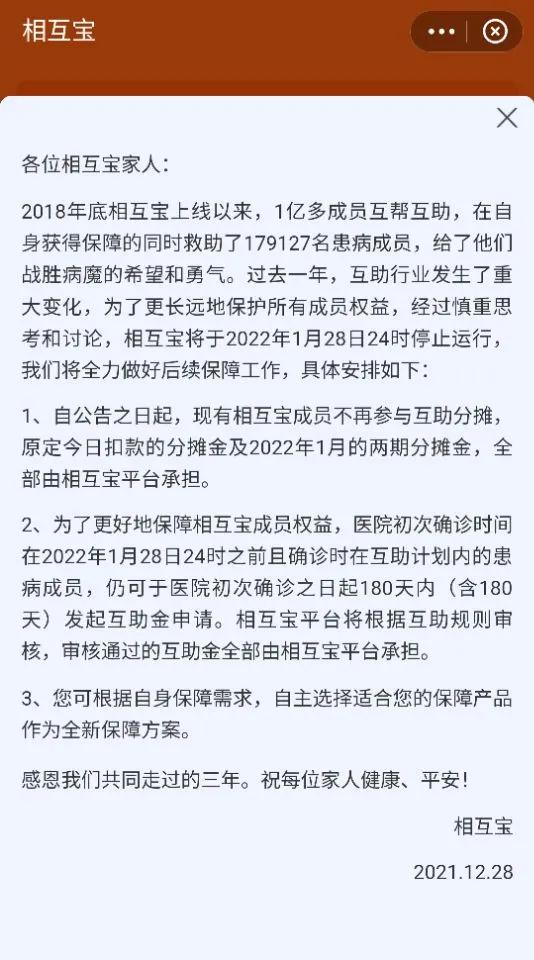 相互宝

各位相互宝家人：

2018年底相互宝上线以来，1亿多成员互帮互助，在自身获得保障的同时救助了179127名患病成员，给了他们战胜病魔的希望和勇气。过去一年，互助行业发生了重大变化，为了更长远地保护所有成员权益，经过慎重思考和讨论，相互宝将于2022年1月28日24时停止运行，我们将全力做好后续保障工作，具体安排如下：

1、自公告之日起，现有相互宝成员不再参与互助分摊，原定今日扣款的分摊金及2022年1月的两期分摊金，全部由相互宝平台承担。

2、为了更好地保障相互宝成员权益，医院初次确诊时间在2022年1月28日24时之前且确诊时在互助计划内的患病成员，仍可于医院初次确诊之日起180天内（含180天）发起互助金申请。相互宝平台将根据互助规则审核，审核通过的互助金全部由相互宝平台承担。

3、您可根据自身保障需求，自主选择适合您的保障产品作为全新保障方案。

感恩我们共同走过的三年。祝每位家人健康、平安！

相互宝

2021.12.28